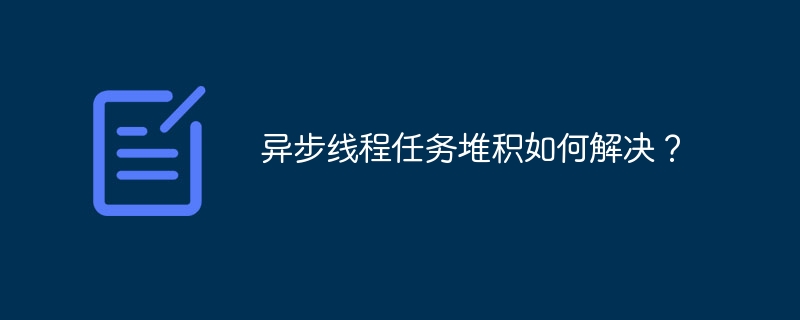 异步线程任务堆积如何解决？